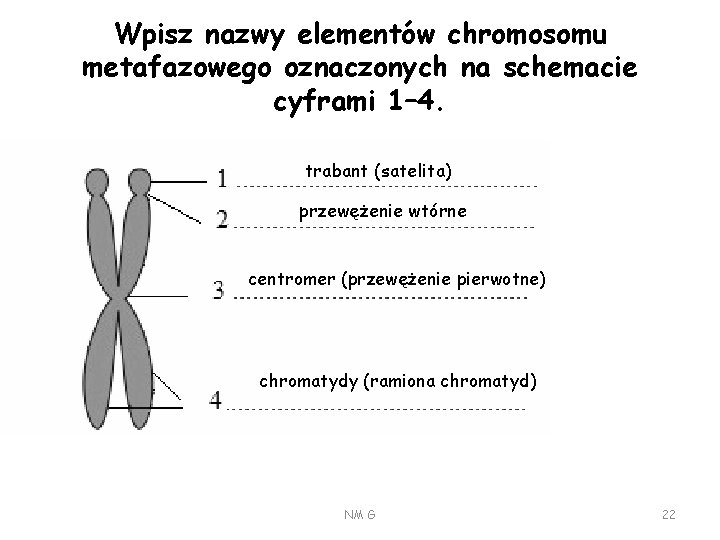 Wpisz nazwy elementów chromosomu metafazowego oznaczonych na schemacie cyframi 1–4.

1 trabant (satelita)

2 przewężenie wtórne

3 centromer (przewężenie pierwotne)

4 chromatydy (ramiona chromatyd)

NM G

22